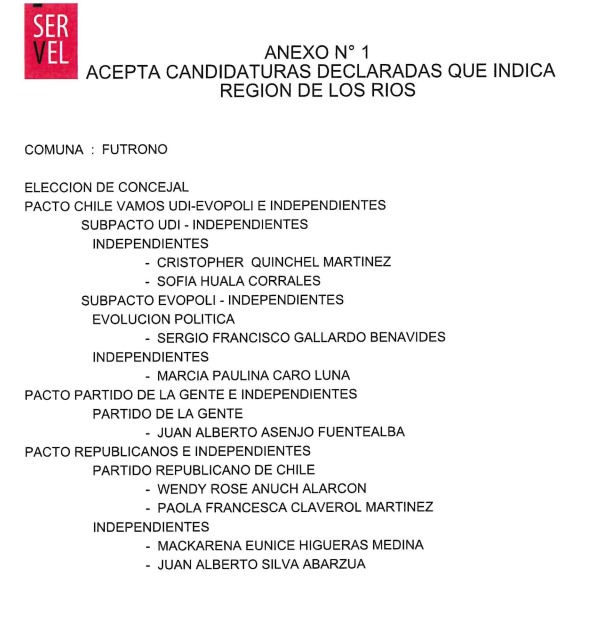 SER
VEL

ANEXO N° 1
ACEPTA CANDIDATURAS DECLARADAS QUE INDICA
REGION DE LOS RIOS

COMUNA : FUTRONO

ELECCION DE CONCEJAL
PACTO CHILE VAMOS UDI-EVOPOLI E INDEPENDIENTES
SUBPACTO UDI - INDEPENDIENTES
INDEPENDIENTES
- CRISTOPHER QUINCHEL MARTINEZ
- SOFIA HUALA CORRALES
SUBPACTO EVOPOLI - INDEPENDIENTES
EVOLUCION POLITICA
- SERGIO FRANCISCO GALLARDO BENAVIDES
INDEPENDIENTES
- MARCIA PAULINA CARO LUNA
PACTO PARTIDO DE LA GENTE E INDEPENDIENTES
PARTIDO DE LA GENTE
- JUAN ALBERTO ASENJO FUENTEALBA
PACTO REPUBLICANOS E INDEPENDIENTES
PARTIDO REPUBLICANO DE CHILE
- WENDY ROSE ANUCH ALARCON
- PAOLA FRANCESCA CLAVEROL MARTINEZ
INDEPENDIENTES
- MACKARENA EUNICE HIGUERAS MEDINA
- JUAN ALBERTO SILVA ABARZUA